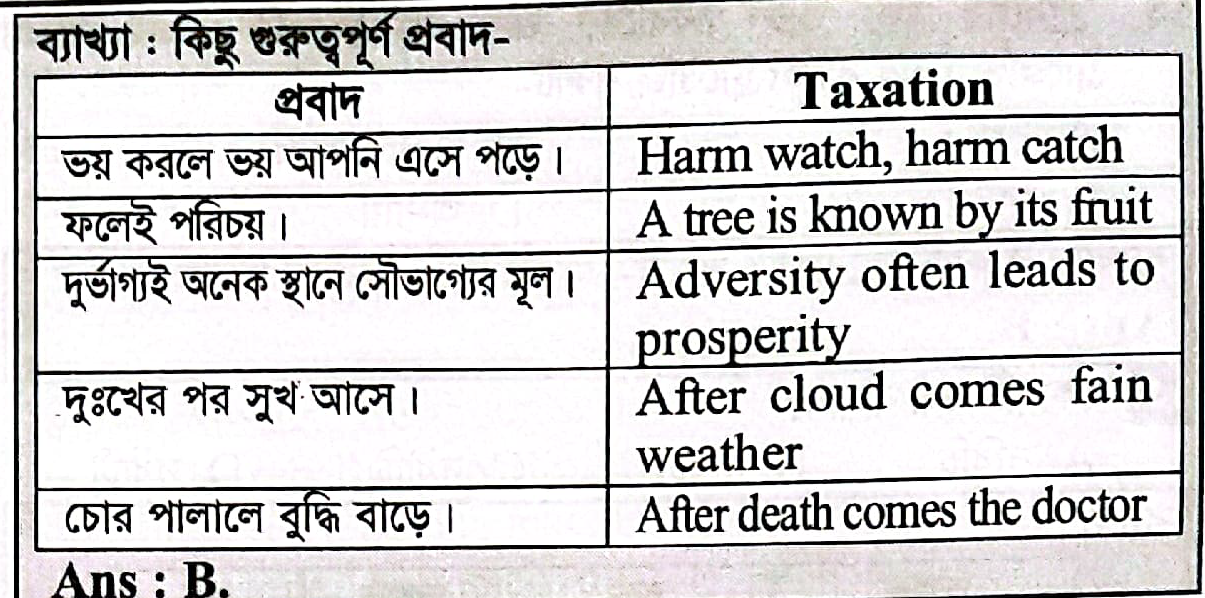 ব্যাখ্যা : কিছু গুরুত্বপূর্ণ প্রবাদ-

| প্রবাদ | Taxation |
|---|---|
| ভয় করলে ভয় আপনি এসে পড়ে। | Harm watch, harm catch |
| ফলেই পরিচয়। | A tree is known by its fruit |
| দুর্ভাগ্যই অনেক স্থানে সৌভাগ্যের মূল। | Adversity often leads to prosperity |
| দুঃখের পর সুখ আসে। | After cloud comes fain weather |
| চোর পালালে বুদ্ধি বাড়ে। | After death comes the doctor |

Ans : B.